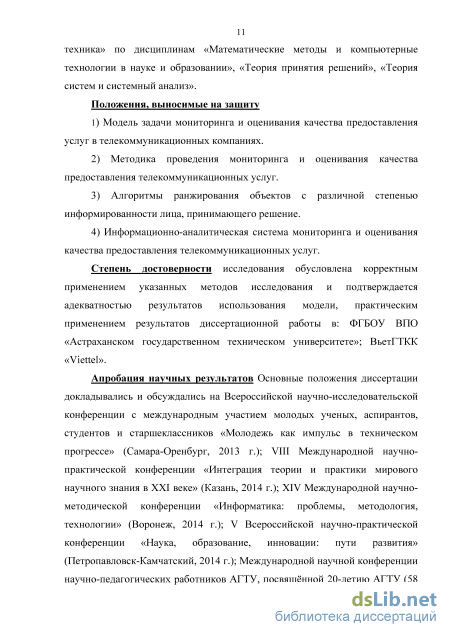 11

техника» по дисциплинам «Математические методы и компьютерные технологии в науке и образовании», «Теория принятия решений», «Теория систем и системный анализ».

Положения, выносимые на защиту

1) Модель задачи мониторинга и оценивания качества предоставления услуг в телекоммуникационных компаниях.

2) Методика проведения мониторинга и оценивания качества предоставления телекоммуникационных услуг.

3) Алгоритмы ранжирования объектов с различной степенью информированности лица, принимающего решение.

4) Информационно-аналитическая система мониторинга и оценивания качества предоставления телекоммуникационных услуг.

Степень достоверности исследования обусловлена корректным применением указанных методов исследования и подтверждается адекватностью результатов использования модели, практическим применением результатов диссертационной работы в: ФГБОУ ВПО «Астраханском государственном техническом университете»; ВьетГТКК «Viettel».

Апробация научных результатов Основные положения диссертации докладывались и обсуждались на Всероссийской научно-исследовательской конференции с международным участием молодых ученых, аспирантов, студентов и старшеклассников «Молодежь как импульс в техническом прогрессе» (Самара-Оренбург, 2013 г.); VIII Международной научно-практической конференции «Интеграция теории и практики мирового научного знания в XXI веке» (Казань, 2014 г.); XIV Международной научно-методической конференции «Информатика: проблемы, методология, технологии» (Воронеж, 2014 г.); V Всероссийской научно-практической конференции «Наука, образование, инновации: пути развития» (Петропавловск-Камчатский, 2014 г.); Международной научной конференции научно-педагогических работников АГТУ, посвящённой 20-летию АГТУ (58

dsLib.net
библиотека диссертаций